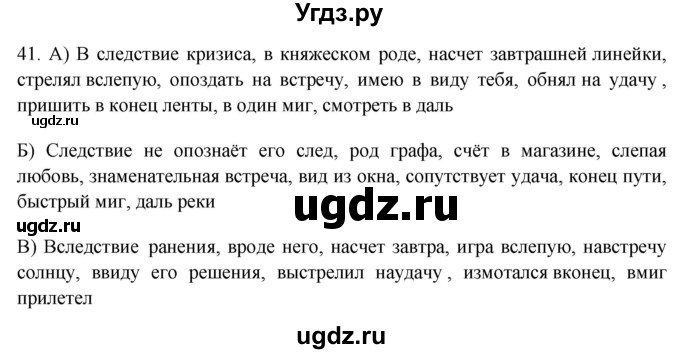 Угдз.ру

41. А) В следствие кризиса, в княжеском роде, насчет завтрашней линейки, стрелял вслепую, опоздать на встречу, имею в виду тебя, обнял на удачу , пришить в конец ленты, в один миг, смотреть в даль

ugdz.ru

Б) Следствие не опознаёт его след, род графа, счёт в магазине, слепая любовь, знаменательная встреча, вид из окна, сопутствует удача, конец пути, быстрый миг, даль реки

ugdz.ru

ugdz.ru

В) Вследствие ранения, вроде него, насчет завтра, игра вслепую, навстречу солнцу, ввиду его решения, выстрелил наудачу , измотался вконец, вмиг прилетел

ugdz.ru